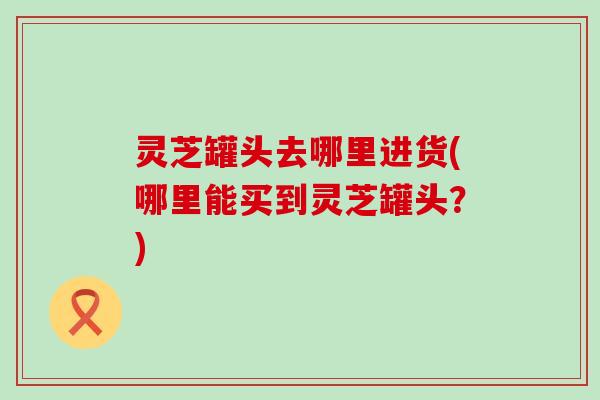 灵芝罐头去哪里进货(哪里能买到灵芝罐头?)